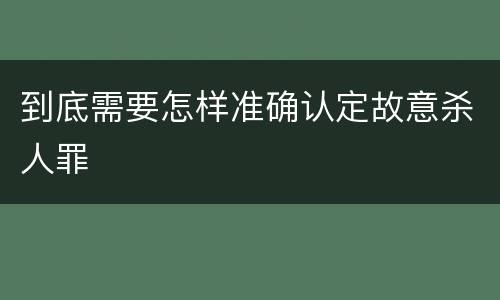 到底需要怎样准确认定故意杀人罪